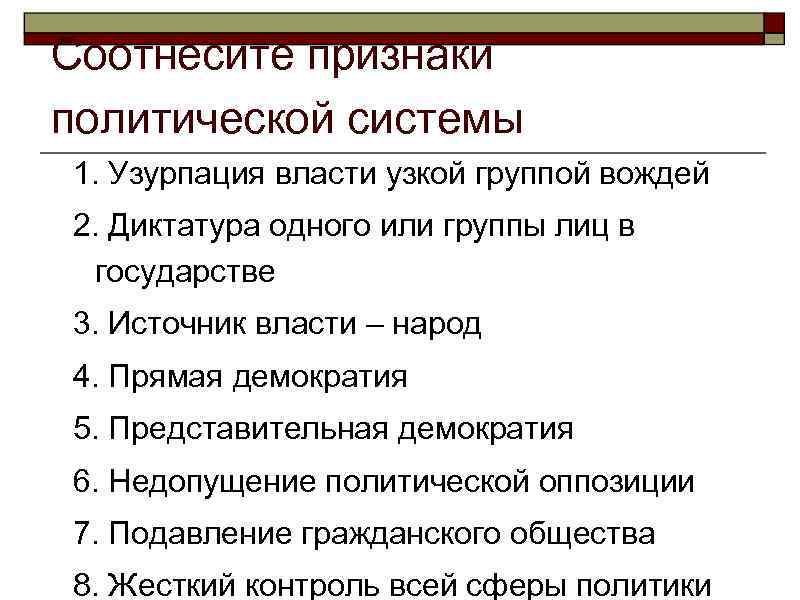 Соотнесите признаки политической системы

1. Узурпация власти узкой группой вождей

2. Диктатура одного или группы лиц в государстве

3. Источник власти – народ

4. Прямая демократия

5. Представительная демократия

6. Недопущение политической оппозиции

7. Подавление гражданского общества

8. Жесткий контроль всей сферы политики